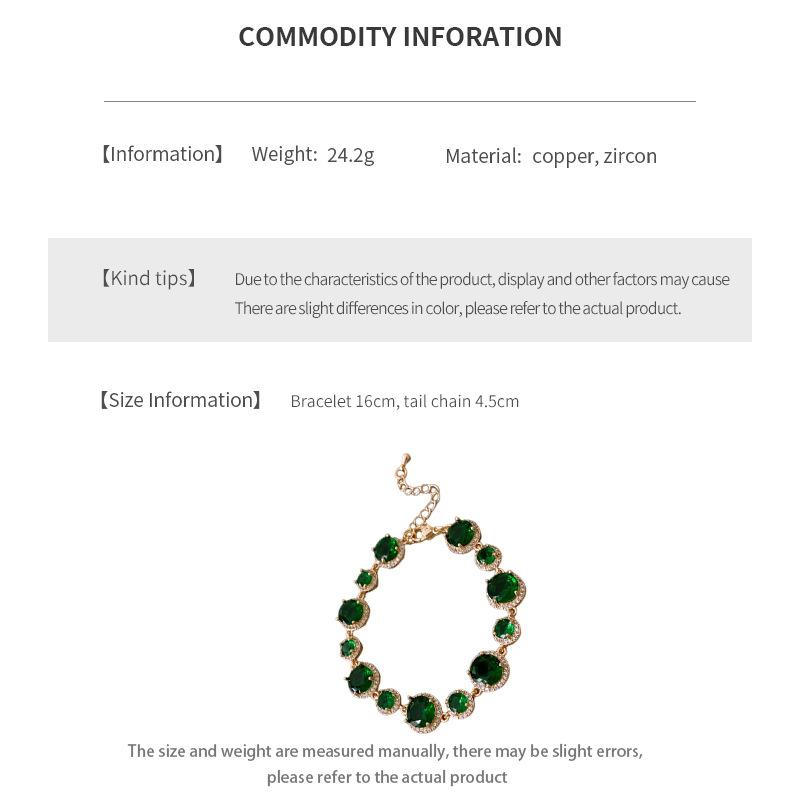 COMMODITY INFORATION

【Information】 Weight: 24.2g Material: copper, zircon

【Kind tips】 Due to the characteristics of the product, display and other factors may cause There are slight differences in color, please refer to the actual product.

【Size Information】 Bracelet 16cm, tail chain 4.5cm

The size and weight are measured manually, there may be slight errors, please refer to the actual product